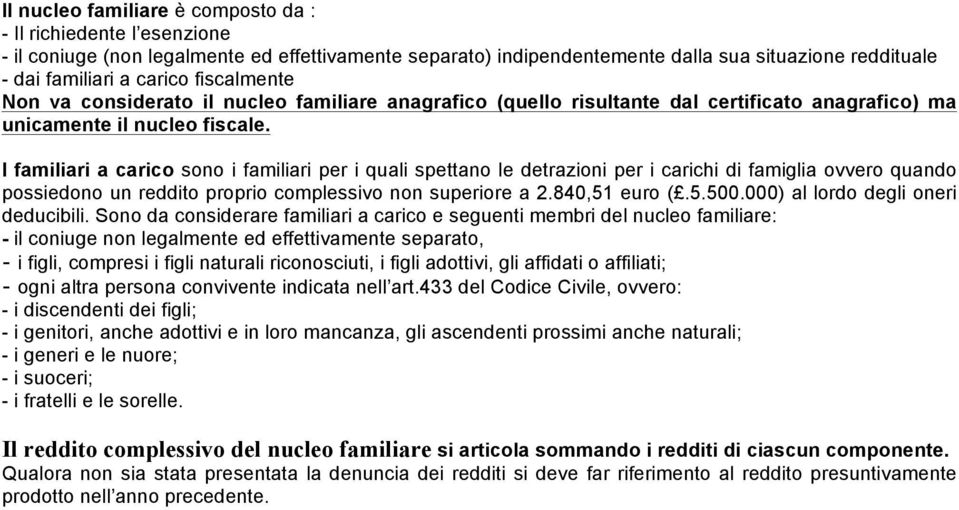 Il nucleo familiare è composto da :
- Il richiedente l'esenzione
- il coniuge (non legalmente ed effettivamente separato) indipendentemente dalla sua situazione reddituale
- dai familiari a carico fiscalmente
Non va considerato il nucleo familiare anagrafico (quello risultante dal certificato anagrafico) ma unicamente il nucleo fiscale.

I familiari a carico sono i familiari per i quali spettano le detrazioni per i carichi di famiglia ovvero quando possiedono un reddito proprio complessivo non superiore a 2.840,51 euro (£.5.500.000) al lordo degli oneri deducibili. Sono da considerare familiari a carico e seguenti membri del nucleo familiare:
- il coniuge non legalmente ed effettivamente separato,
- i figli, compresi i figli naturali riconosciuti, i figli adottivi, gli affidati o affiliati;
- ogni altra persona convivente indicata nell'art.433 del Codice Civile, ovvero:
- i discendenti dei figli;
- i genitori, anche adottivi e in loro mancanza, gli ascendenti prossimi anche naturali;
- i generi e le nuore;
- i suoceri;
- i fratelli e le sorelle.

Il reddito complessivo del nucleo familiare si articola sommando i redditi di ciascun componente.
Qualora non sia stata presentata la denuncia dei redditi si deve far riferimento al reddito presuntivamente prodotto nell'anno precedente.